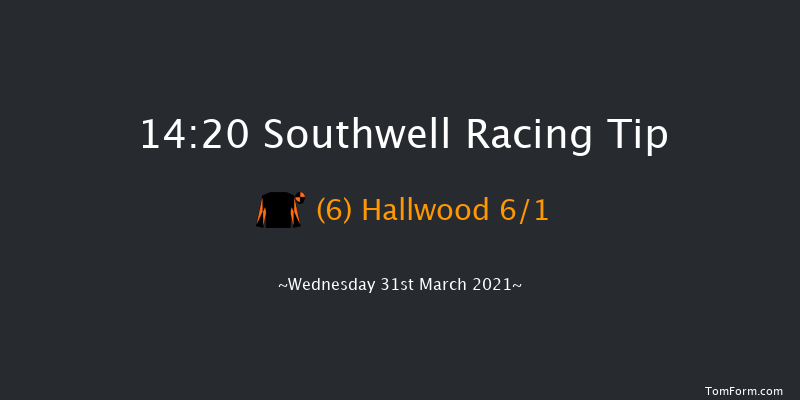 14:20 Southwell Racing Tip

(6) Hallwood 6/1

~Wednesday 31st March 2021~

TomForm.com